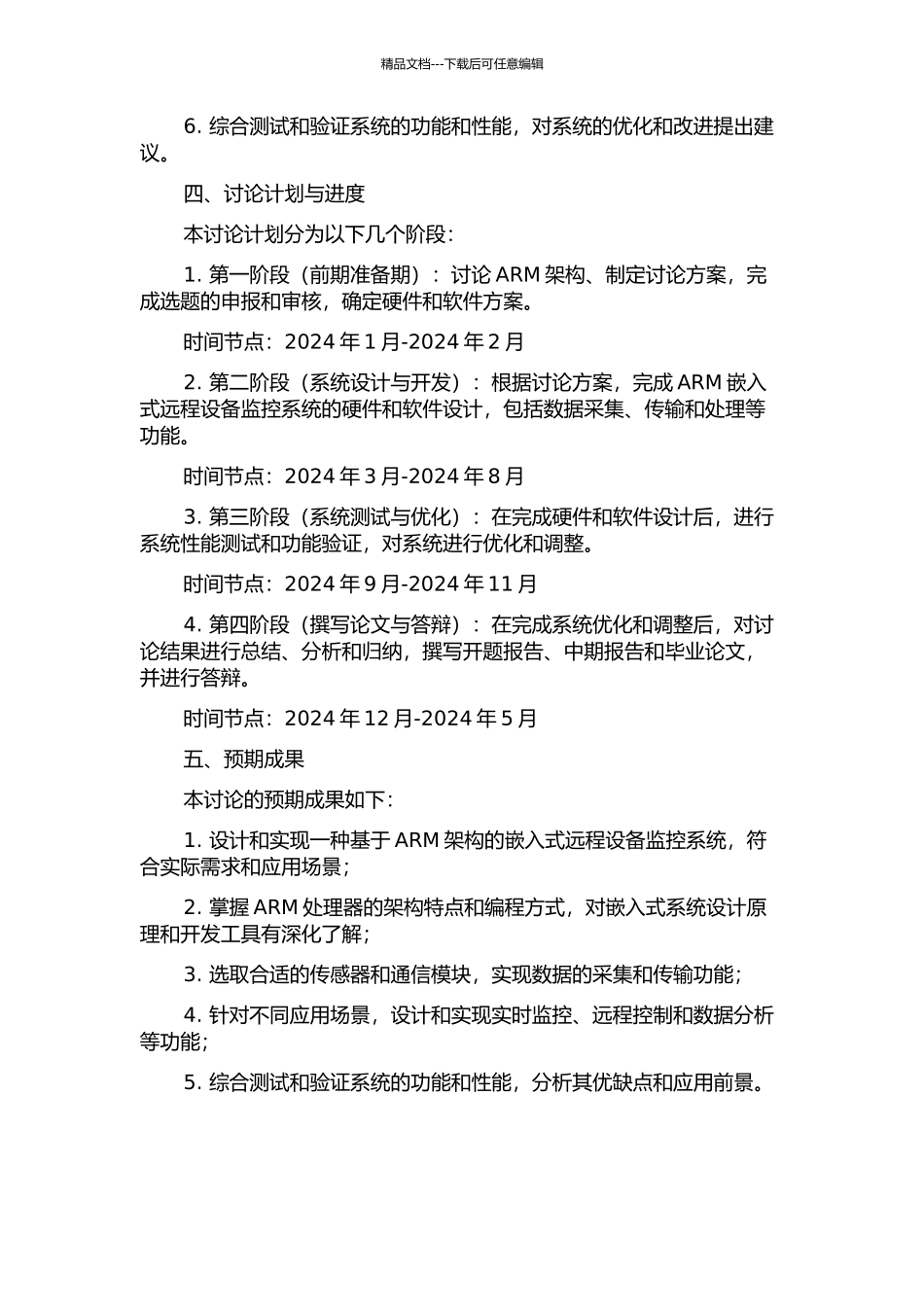 精品文档---下载后可任意编辑

6. 综合测试和验证系统的功能和性能，对系统的优化和改进提出建议。

四、讨论计划与进度

本讨论计划分为以下几个阶段：

1. 第一阶段（前期准备期）：讨论 ARM 架构、制定讨论方案，完成选题的申报和审核，确定硬件和软件方案。

时间节点：2024 年 1 月-2024 年 2 月

2. 第二阶段（系统设计与开发）：根据讨论方案，完成 ARM 嵌入式远程设备监控系统的硬件和软件设计，包括数据采集、传输和处理等功能。

时间节点：2024 年 3 月-2024 年 8 月

3. 第三阶段（系统测试与优化）：在完成硬件和软件设计后，进行系统性能测试和功能验证，对系统进行优化和调整。

时间节点：2024 年 9 月-2024 年 11 月

4. 第四阶段（撰写论文与答辩）：在完成系统优化和调整后，对讨论结果进行总结、分析和归纳，撰写开题报告、中期报告和毕业论文，并进行答辩。

时间节点：2024 年 12 月-2024 年 5 月

五、预期成果

本讨论的预期成果如下：

1. 设计和实现一种基于 ARM 架构的嵌入式远程设备监控系统，符合实际需求和应用场景；

2. 掌握 ARM 处理器的架构特点和编程方式，对嵌入式系统设计原理和开发工具有深化了解；

3. 选取合适的传感器和通信模块，实现数据的采集和传输功能；

4. 针对不同应用场景，设计和实现实时监控、远程控制和数据分析等功能；

5. 综合测试和验证系统的功能和性能，分析其优缺点和应用前景。